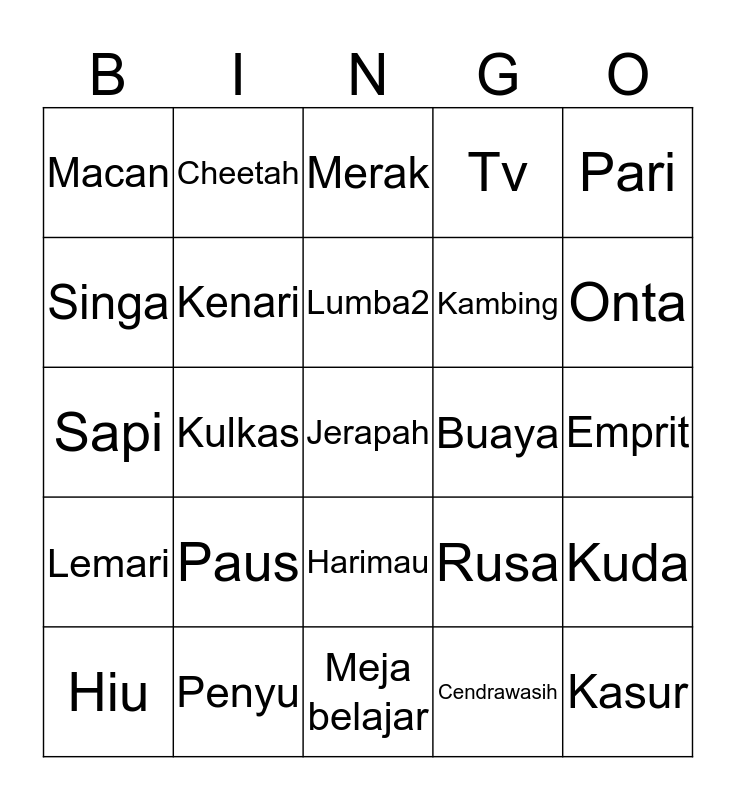 | B | I | N | G | O |
|---|---|---|---|---|
| Macan | Cheetah | Merak | Tv | Pari |
| Singa | Kenari | Lumba2 | Kambing | Onta |
| Sapi | Kulkas | Jerapah | Buaya | Emprit |
| Lemari | Paus | Harimau | Rusa | Kuda |
| Hiu | Penyu | Meja belajar | Cendrawasih | Kasur |